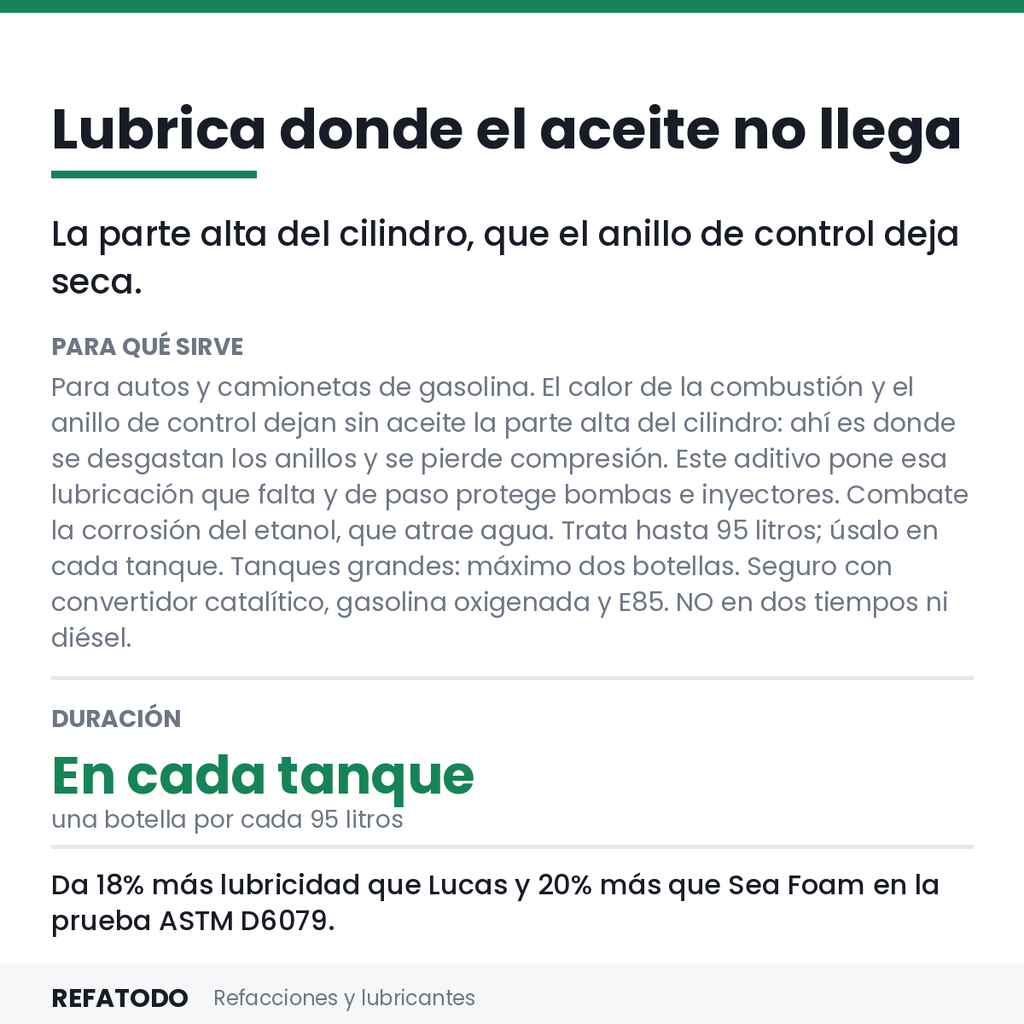 Lubrica donde el aceite no llega

La parte alta del cilindro, que el anillo de control deja seca.

PARA QUÉ SIRVE

Para autos y camionetas de gasolina. El calor de la combustión y el anillo de control dejan sin aceite la parte alta del cilindro: ahí es donde se desgastan los anillos y se pierde compresión. Este aditivo pone esa lubricación que falta y de paso protege bombas e inyectores. Combate la corrosión del etanol, que atrae agua. Trata hasta 95 litros; úsalo en cada tanque. Tanques grandes: máximo dos botellas. Seguro con convertidor catalítico, gasolina oxigenada y E85. NO en dos tiempos ni diésel.

DURACIÓN

En cada tanque

una botella por cada 95 litros

Da 18% más lubricidad que Lucas y 20% más que Sea Foam en la prueba ASTM D6079.

REFATODO Refacciones y lubricantes